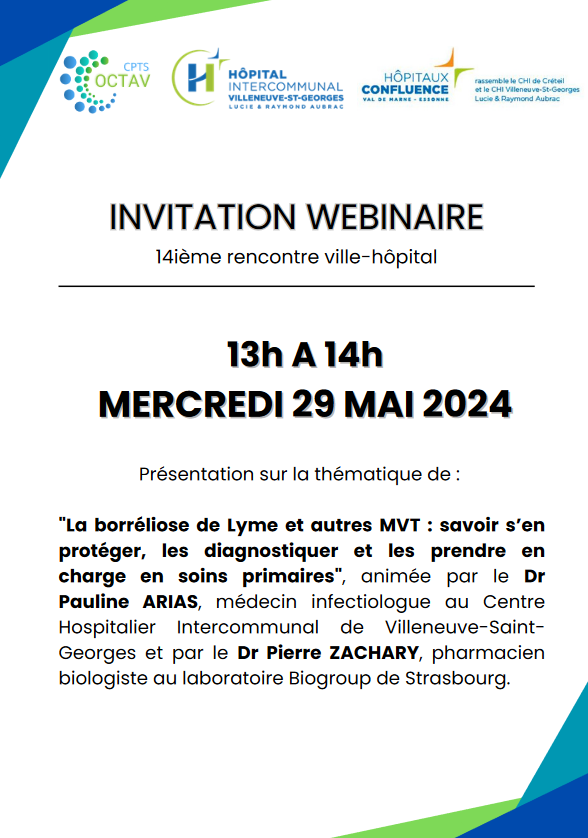 CPTS OCTAV

HÔPITAL INTERCOMMUNAL VILLENEUVE-ST-GEORGES LUCIE & RAYMOND AUBRAC

HÔPITAUX CONFLUENCE VAL DE MARNE - ESSONNE

rassemble le CHI de Créteil et le CHI Villeneuve-St-Georges Lucie & Raymond Aubrac

INVITATION WEBINAIRE

14ième rencontre ville-hôpital

13h A 14h
MERCREDI 29 MAI 2024

Présentation sur la thématique de :

"La borréliose de Lyme et autres MVT : savoir s'en protéger, les diagnostiquer et les prendre en charge en soins primaires", animée par le Dr Pauline ARIAS, médecin infectiologue au Centre Hospitalier Intercommunal de Villeneuve-Saint-Georges et par le Dr Pierre ZACHARY, pharmacien biologiste au laboratoire Biogroup de Strasbourg.